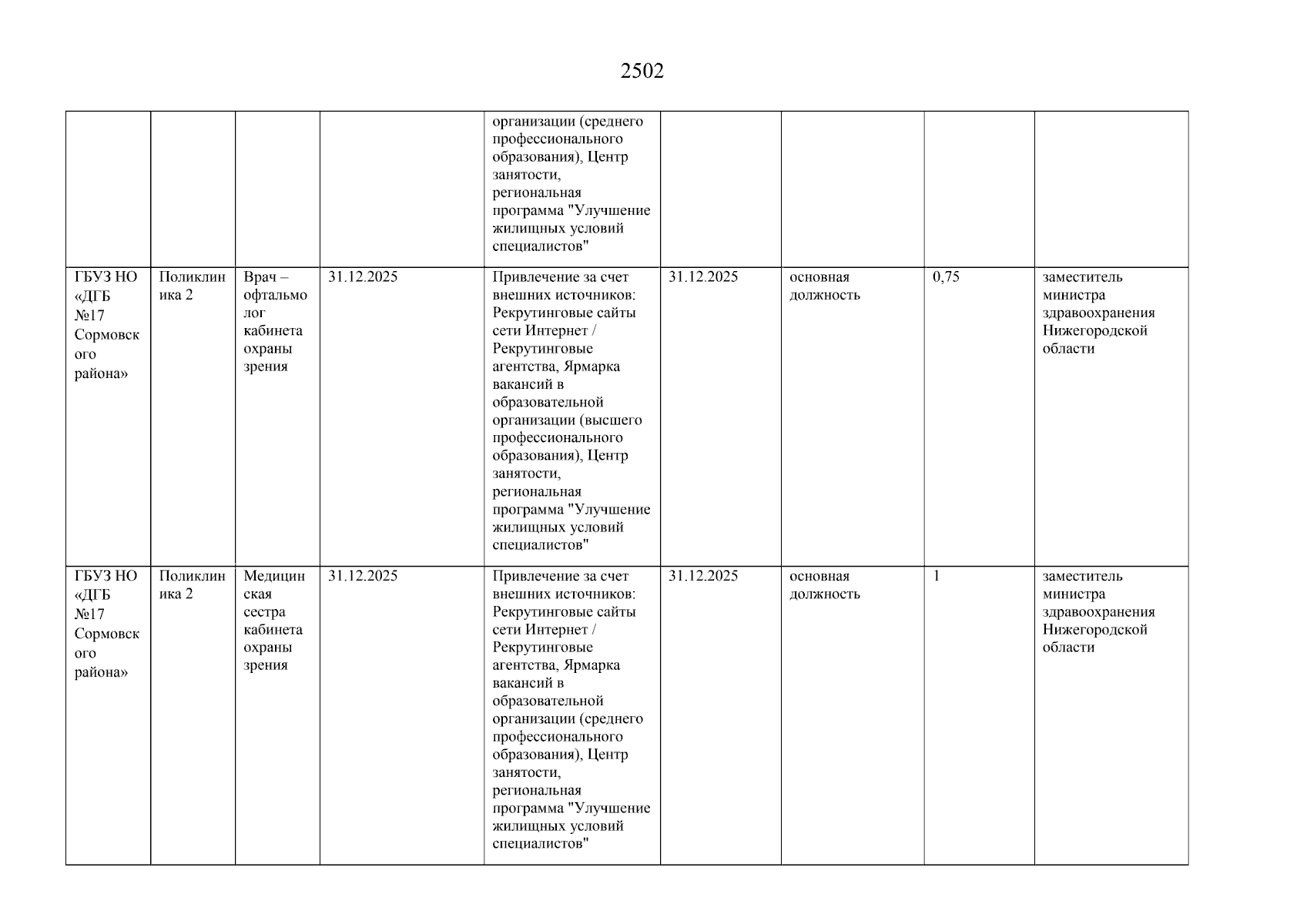 2502

| | | | | | | | | |
|---|---|---|---|---|---|---|---|---|
| | | | | организации (среднего профессионального образования), Центр занятости, региональная программа "Улучшение жилищных условий специалистов" | | | | |
| ГБУЗ НО «ДГБ №17 Сормовского района» | Поликлиника 2 | Врач – офтальмолог кабинета охраны зрения | 31.12.2025 | Привлечение за счет внешних источников: Рекрутинговые сайты сети Интернет / Рекрутинговые агентства, Ярмарка вакансий в образовательной организации (высшего профессионального образования), Центр занятости, региональная программа "Улучшение жилищных условий специалистов" | 31.12.2025 | основная должность | 0,75 | заместитель министра здравоохранения Нижегородской области |
| ГБУЗ НО «ДГБ №17 Сормовского района» | Поликлиника 2 | Медицинская сестра кабинета охраны зрения | 31.12.2025 | Привлечение за счет внешних источников: Рекрутинговые сайты сети Интернет / Рекрутинговые агентства, Ярмарка вакансий в образовательной организации (среднего профессионального образования), Центр занятости, региональная программа "Улучшение жилищных условий специалистов" | 31.12.2025 | основная должность | 1 | заместитель министра здравоохранения Нижегородской области |